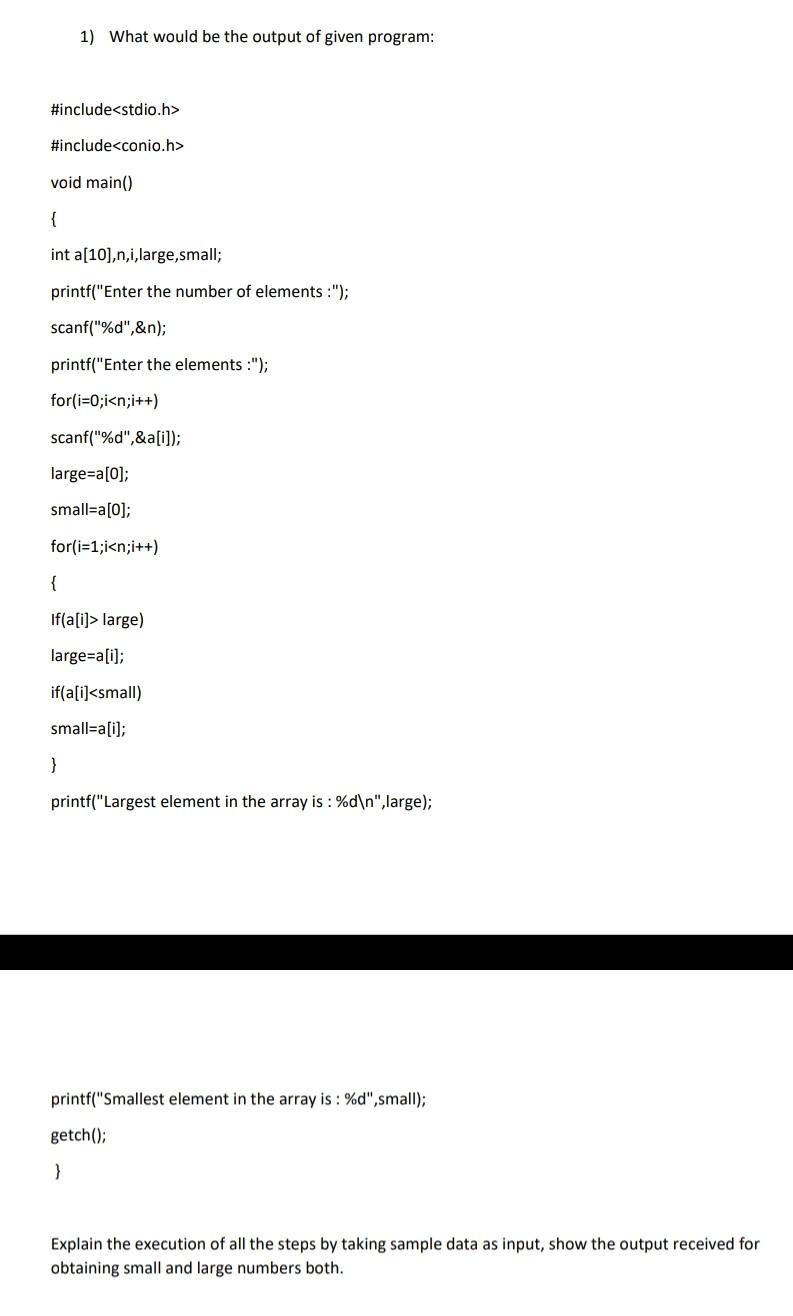 1) What would be the output of given program:

#include<stdio.h>

#include<conio.h>

void main()

{

int a[10],n,i,large,small;

printf("Enter the number of elements :");

scanf("%d",&n);

printf("Enter the elements :");

for(i=0;i<n;i++)

scanf("%d",&a[i]);

large=a[0];

small=a[0];

for(i=1;i<n;i++)

{

If(a[i]> large)

large=a[i];

if(a[i]<small)

small=a[i];

}

printf("Largest element in the array is : %d\n",large);

printf("Smallest element in the array is : %d",small);

getch();

}

Explain the execution of all the steps by taking sample data as input, show the output received for obtaining small and large numbers both.